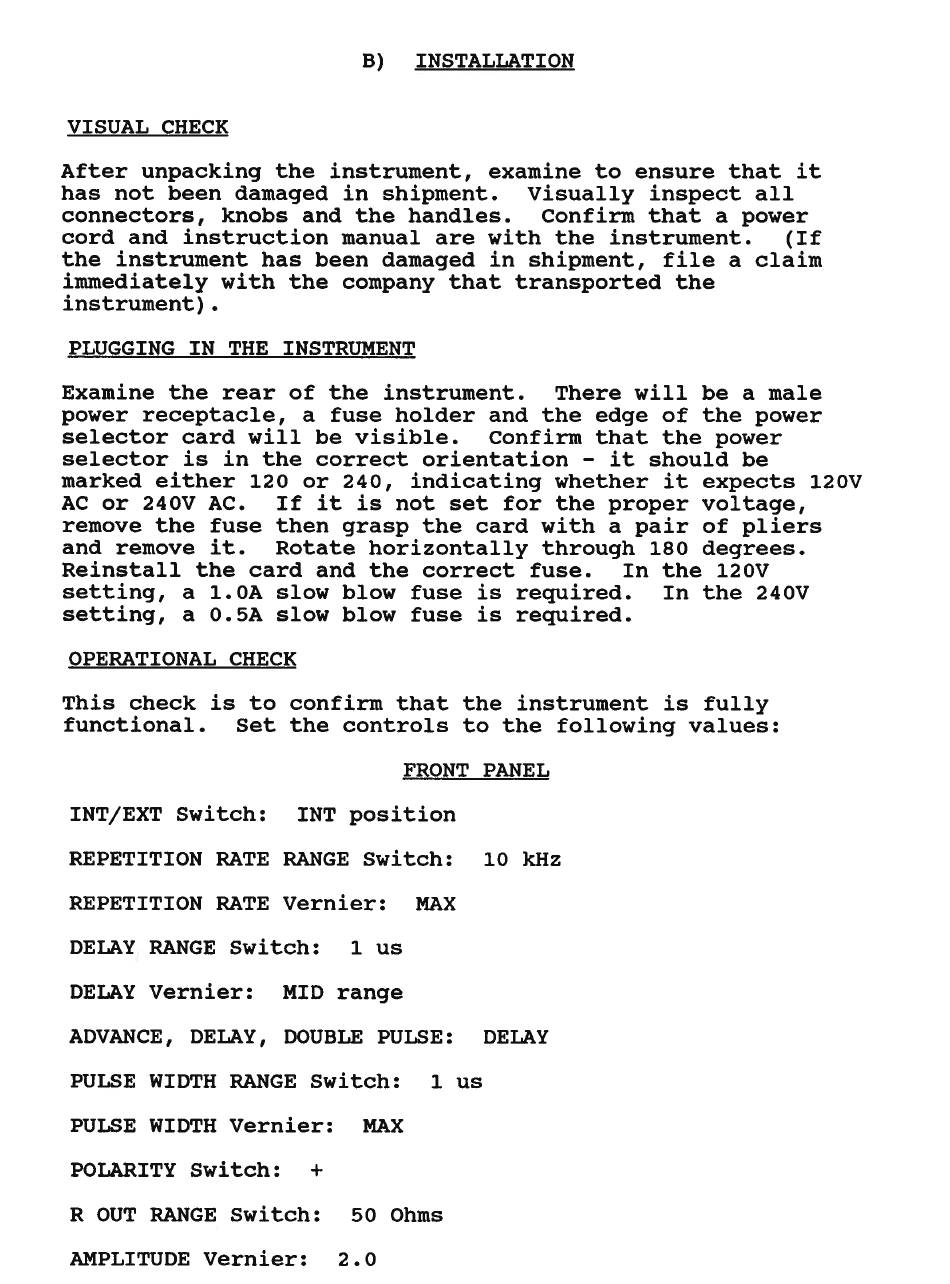 B) INSTALLATION

VISUAL CHECK

After unpacking the instrument, examine to ensure that it has not been damaged in shipment. Visually inspect all connectors, knobs and the handles. Confirm that a power cord and instruction manual are with the instrument. (If the instrument has been damaged in shipment, file a claim immediately with the company that transported the instrument).

PLUGGING IN THE INSTRUMENT

Examine the rear of the instrument. There will be a male power receptacle, a fuse holder and the edge of the power selector card will be visible. Confirm that the power selector is in the correct orientation - it should be marked either 120 or 240, indicating whether it expects 120V AC or 240V AC. If it is not set for the proper voltage, remove the fuse then grasp the card with a pair of pliers and remove it. Rotate horizontally through 180 degrees. Reinstall the card and the correct fuse. In the 120V setting, a 1.0A slow blow fuse is required. In the 240V setting, a 0.5A slow blow fuse is required.

OPERATIONAL CHECK

This check is to confirm that the instrument is fully functional. Set the controls to the following values:

FRONT PANEL

INT/EXT Switch: INT position

REPETITION RATE RANGE Switch: 10 kHz

REPETITION RATE Vernier: MAX

DELAY RANGE Switch: 1 us

DELAY Vernier: MID range

ADVANCE, DELAY, DOUBLE PULSE: DELAY

PULSE WIDTH RANGE Switch: 1 us

PULSE WIDTH Vernier: MAX

POLARITY Switch: +

R OUT RANGE Switch: 50 Ohms

AMPLITUDE Vernier: 2.0